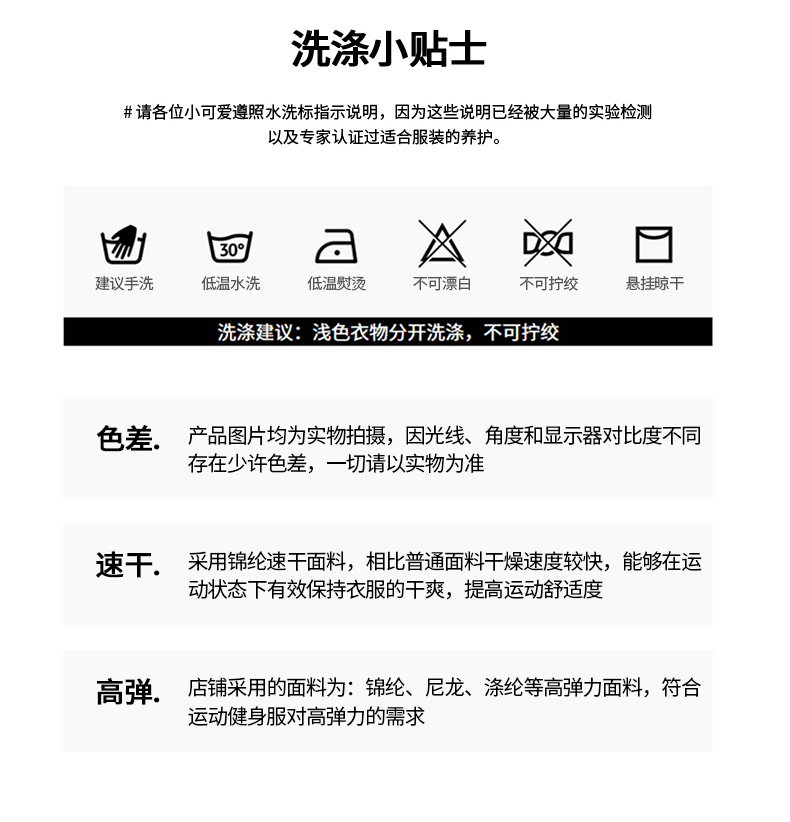 洗涤小贴士

# 请各位小可爱遵照水洗标指示说明，因为这些说明已经被大量的实验检测以及专家认证过适合服装的养护。

30°

建议手洗 低温水洗 低温熨烫 不可漂白 不可拧绞 悬挂晾干

洗涤建议：浅色衣物分开洗涤，不可拧绞

色差. 产品图片均为实物拍摄，因光线、角度和显示器对比度不同存在少许色差，一切请以实物为准

速干. 采用锦纶速干面料，相比普通面料干燥速度较快，能够在运动状态下有效保持衣服的干爽，提高运动舒适度

高弹. 店铺采用的面料为：锦纶、尼龙、涤纶等高弹力面料，符合运动健身服对高弹力的需求